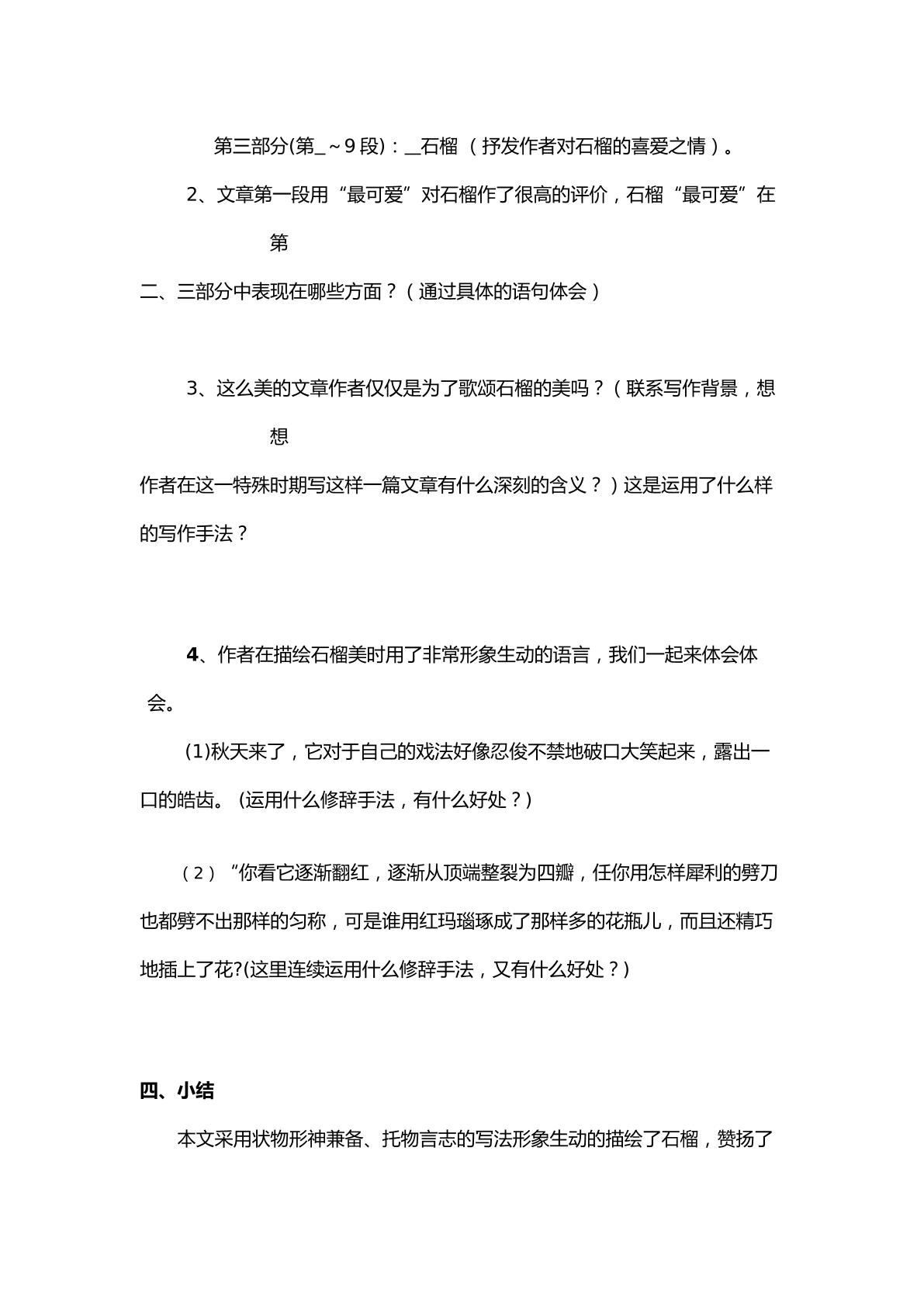 第三部分(第____～9段)：____石榴（抒发作者对石榴的喜爱之情）。

2、文章第一段用“最可爱”对石榴作了很高的评价，石榴“最可爱”在第二、三部分中表现在哪些方面？（通过具体的语句体会）

3、这么美的文章作者仅仅是为了歌颂石榴的美吗？（联系写作背景，想想作者在这一特殊时期写这样一篇文章有什么深刻的含义？）这是运用了什么样的写作手法？

4、作者在描绘石榴美时用了非常形象生动的语言，我们一起来体会体会。

(1)秋天来了，它对于自己的戏法好像忍俊不禁地破口大笑起来，露出一口的皓齿。(运用什么修辞手法，有什么好处？)

（2）“你看它逐渐翻红，逐渐从顶端整裂为四瓣，任你用怎样犀利的劈刀也都劈不出那样的匀称，可是谁用红玛瑙琢成了那样多的花瓶儿，而且还精巧地插上了花?(这里连续运用什么修辞手法，又有什么好处？)

四、小结

本文采用状物形神兼备、托物言志的写法形象生动的描绘了石榴，赞扬了